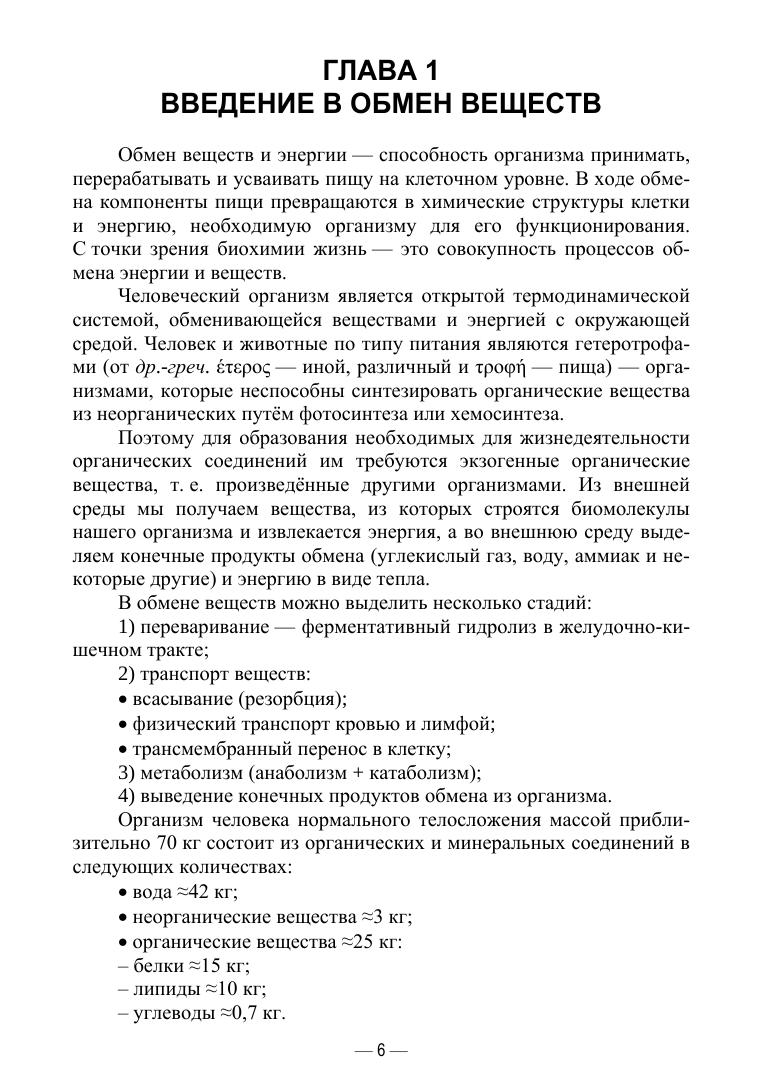 ГЛАВА 1
ВВЕДЕНИЕ В ОБМЕН ВЕЩЕСТВ

Обмен веществ и энергии — способность организма принимать, перерабатывать и усваивать пищу на клеточном уровне. В ходе обмена компоненты пищи превращаются в химические структуры клетки и энергию, необходимую организму для его функционирования. С точки зрения биохимии жизнь — это совокупность процессов обмена энергии и веществ.

Человеческий организм является открытой термодинамической системой, обменивающейся веществами и энергией с окружающей средой. Человек и животные по типу питания являются гетеротрофами (от др.-греч. ἕτερος — иной, различный и τροφή — пища) — организмами, которые неспособны синтезировать органические вещества из неорганических путём фотосинтеза или хемосинтеза.

Поэтому для образования необходимых для жизнедеятельности органических соединений им требуются экзогенные органические вещества, т. е. произведённые другими организмами. Из внешней среды мы получаем вещества, из которых строятся биомолекулы нашего организма и извлекается энергия, а во внешнюю среду выделяем конечные продукты обмена (углекислый газ, воду, аммиак и некоторые другие) и энергию в виде тепла.

В обмене веществ можно выделить несколько стадий:

1) переваривание — ферментативный гидролиз в желудочно-кишечном тракте;

2) транспорт веществ:

• всасывание (резорбция);

• физический транспорт кровью и лимфой;

• трансмембранный перенос в клетку;

3) метаболизм (анаболизм + катаболизм);

4) выведение конечных продуктов обмена из организма.

Организм человека нормального телосложения массой приблизительно 70 кг состоит из органических и минеральных соединений в следующих количествах:

• вода ≈42 кг;

• неорганические вещества ≈3 кг;

• органические вещества ≈25 кг:

– белки ≈15 кг;

– липиды ≈10 кг;

– углеводы ≈0,7 кг.

— 6 —